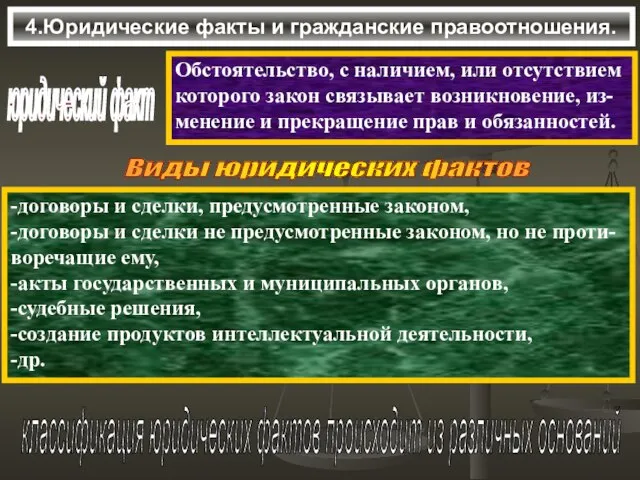 4.Юридические факты и гражданские правоотношения.

юридический факт

Обстоятельство, с наличием, или отсутствием которого закон связывает возникновение, изменение и прекращение прав и обязанностей.

Виды юридических фактов

-договоры и сделки, предусмотренные законом,
-договоры и сделки не предусмотренные законом, но не противоречащие ему,
-акты государственных и муниципальных органов,
-судебные решения,
-создание продуктов интеллектуальной деятельности,
-др.

классификация юридических фактов происходит из различных оснований